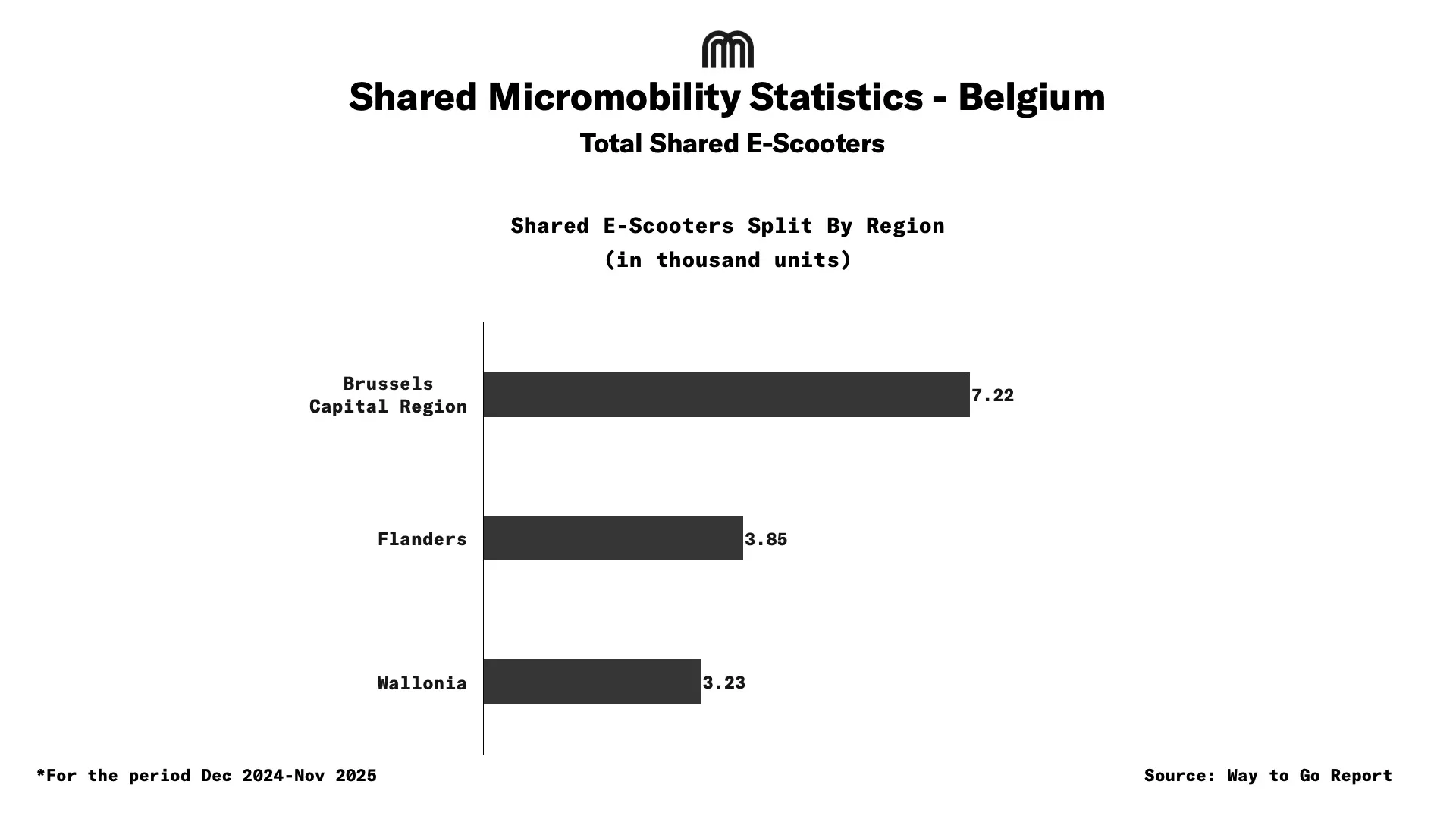 Shared Micromobility Statistics - Belgium

Total Shared E-Scooters

Shared E-Scooters Split By Region
(in thousand units)

Brussels Capital Region 7.22

Flanders 3.85

Wallonia 3.23

*For the period Dec 2024-Nov 2025

Source: Way to Go Report